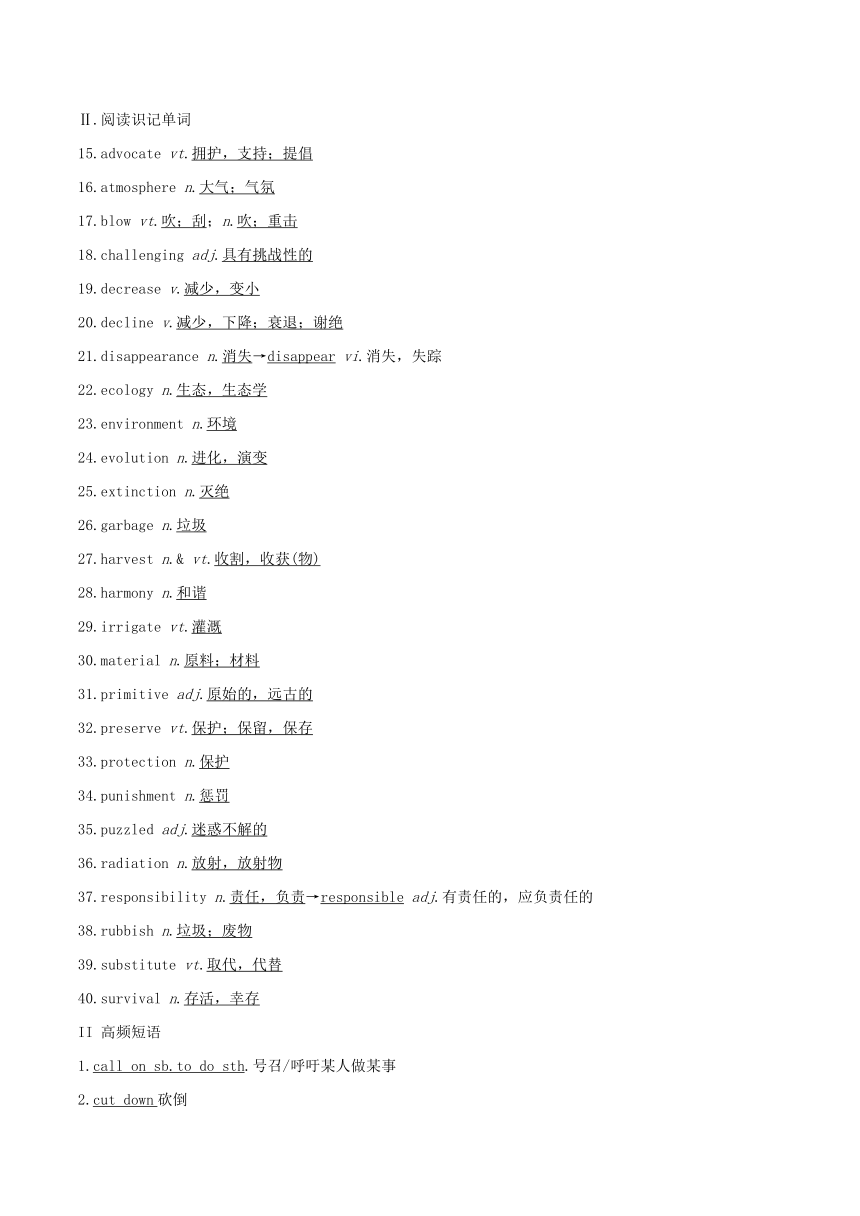 Ⅱ.阅读识记单词

15.advocate vt.拥护，支持；提倡

16.atmosphere n.大气；气氛

17.blow vt.吹；刮；n.吹；重击

18.challenging adj.具有挑战性的

19.decrease v.减少，变小

20.decline v.减少，下降；衰退；谢绝

21.disappearance n.消失→disappear vi.消失，失踪

22.ecology n.生态，生态学

23.environment n.环境

24.evolution n.进化，演变

25.extinction n.灭绝

26.garbage n.垃圾

27.harvest n.& vt.收割，收获(物)

28.harmony n.和谐

29.irrigate vt.灌溉

30.material n.原料；材料

31.primitive adj.原始的，远古的

32.preserve vt.保护；保留，保存

33.protection n.保护

34.punishment n.惩罚

35.puzzled adj.迷惑不解的

36.radiation n.放射，放射物

37.responsibility n.责任，负责→responsible adj.有责任的，应负责任的

38.rubbish n.垃圾；废物

39.substitute vt.取代，代替

40.survival n.存活，幸存

II 高频短语

1.call on sb.to do sth.号召/呼吁某人做某事

2.cut down 砍倒